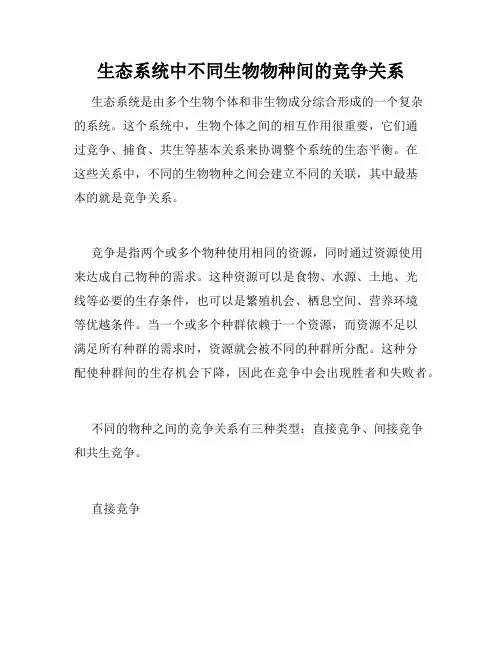 生态系统中不同生物物种间的竞争关系

生态系统是由多个生物个体和非生物成分综合形成的一个复杂的系统。这个系统中，生物个体之间的相互作用很重要，它们通过竞争、捕食、共生等基本关系来协调整个系统的生态平衡。在这些关系中，不同的生物物种之间会建立不同的关联，其中最基本的就是竞争关系。

竞争是指两个或多个物种使用相同的资源，同时通过资源使用来达成自己物种的需求。这种资源可以是食物、水源、土地、光线等必要的生存条件，也可以是繁殖机会、栖息空间、营养环境等优越条件。当一个或多个种群依赖于一个资源，而资源不足以满足所有种群的需求时，资源就会被不同的种群所分配。这种分配使种群间的生存机会下降，因此在竞争中会出现胜者和失败者。

不同的物种之间的竞争关系有三种类型：直接竞争、间接竞争和共生竞争。

直接竞争